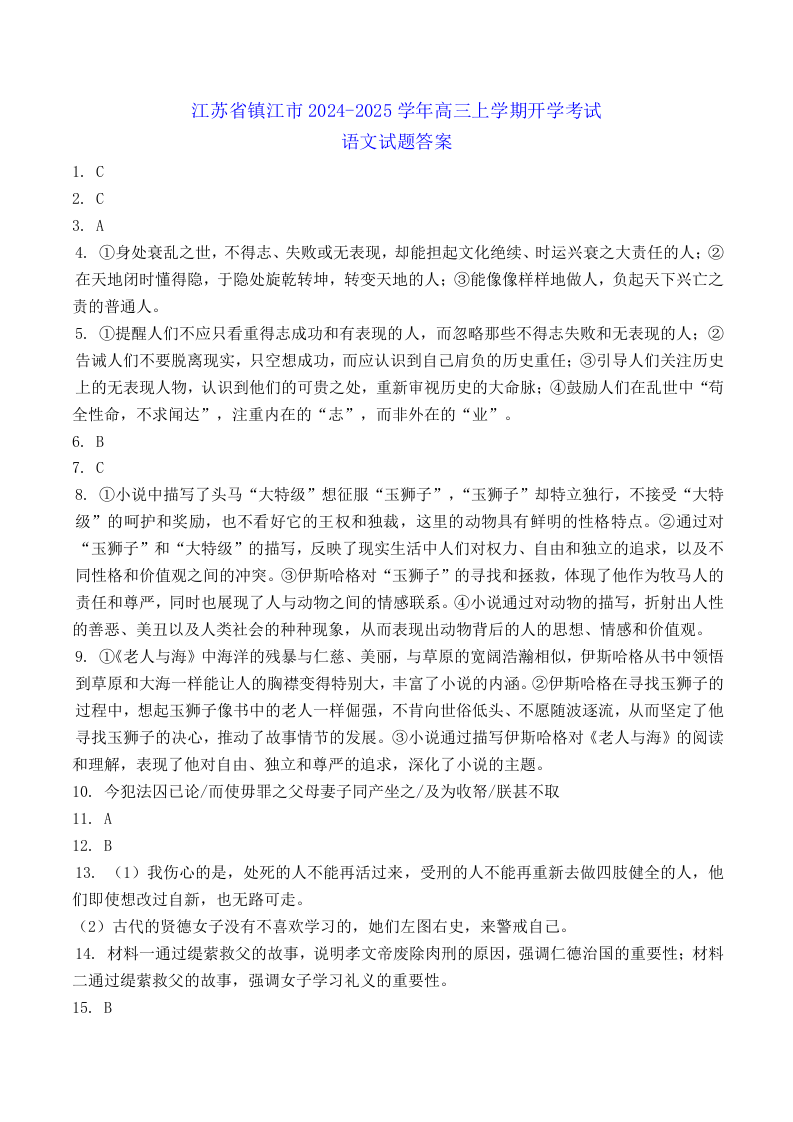 江苏省镇江市 2024-2025 学年高三上学期开学考试
语文试题答案

1. C

2. C

3. A

4. ①身处衰乱之世，不得志、失败或无表现，却能担起文化绝续、时运兴衰之大责任的人；②在天地闭时懂得隐，于隐处旋乾转坤，转变天地的人；③能像像样样地做人，负起天下兴亡之责的普通人。

5. ①提醒人们不应只看重得志成功和有表现的人，而忽略那些不得志失败和无表现的人；②告诫人们不要脱离现实，只空想成功，而应认识到自己肩负的历史重任；③引导人们关注历史上的无表现人物，认识到他们的可贵之处，重新审视历史的大命脉；④鼓励人们在乱世中“苟全性命，不求闻达”，注重内在的“志”，而非外在的“业”。

6. B

7. C

8. ①小说中描写了头马“大特级”想征服“玉狮子”，“玉狮子”却特立独行，不接受“大特级”的呵护和奖励，也不看好它的王权和独裁，这里的动物具有鲜明的性格特点。②通过对“玉狮子”和“大特级”的描写，反映了现实生活中人们对权力、自由和独立的追求，以及不同性格和价值观之间的冲突。③伊斯哈格对“玉狮子”的寻找和拯救，体现了他作为牧马人的责任和尊严，同时也展现了人与动物之间的情感联系。④小说通过对动物的描写，折射出人性的善恶、美丑以及人类社会的种种现象，从而表现出动物背后的人的思想、情感和价值观。

9. ①《老人与海》中海洋的残暴与仁慈、美丽，与草原的宽阔浩瀚相似，伊斯哈格从书中领悟到草原和大海一样能让人的胸襟变得特别大，丰富了小说的内涵。②伊斯哈格在寻找玉狮子的过程中，想起玉狮子像书中的老人一样倔强，不肯向世俗低头、不愿随波逐流，从而坚定了他寻找玉狮子的决心，推动了故事情节的发展。③小说通过描写伊斯哈格对《老人与海》的阅读和理解，表现了他对自由、独立和尊严的追求，深化了小说的主题。

10. 今犯法已论/而使毋罪之父母妻子同产坐之/及为收帑/朕甚不取

11. A

12. B

13. （1）我伤心的是，处死的人不能再活过来，受刑的人不能再重新去做四肢健全的人，他们即使想改过自新，也无路可走。

（2）古代的贤德女子没有不喜欢学习的，她们左图右史，来警戒自己。

14. 材料一通过缇萦救父的故事，说明孝文帝废除肉刑的原因，强调仁德治国的重要性；材料二通过缇萦救父的故事，强调女子学习礼义的重要性。

15. B